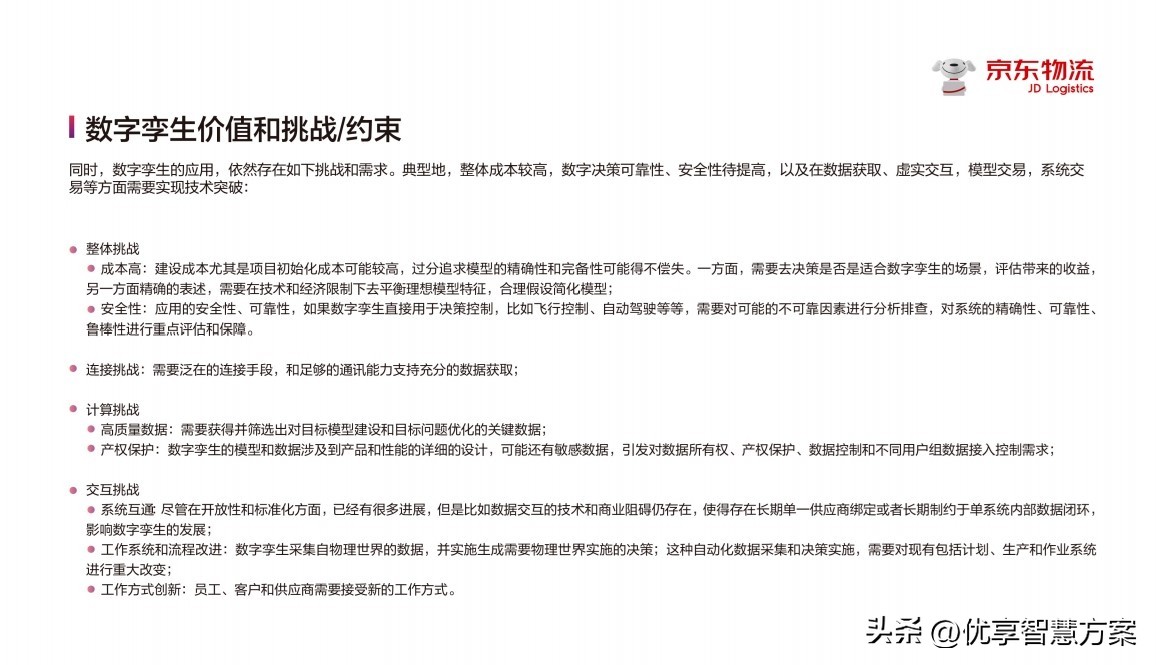 京东物流
JD Logistics

数字孪生价值和挑战/约束

同时，数字孪生的应用，依然存在如下挑战和需求。典型地，整体成本较高，数字决策可靠性、安全性待提高，以及在数据获取、虚实交互，模型交易，系统交易等方面需要实现技术突破：

整体挑战
成本高：建设成本尤其是项目初始化成本可能较高，过分追求模型的精确性和完备性可能得不偿失。一方面，需要去决策是否是适合数字孪生的场景，评估带来的收益，另一方面精确的表述，需要在技术和经济限制下去平衡理想模型特征，合理假设简化模型；
安全性：应用的安全性、可靠性，如果数字孪生直接用于决策控制，比如飞行控制、自动驾驶等等，需要对可能的不可靠因素进行分析排查，对系统的精确性、可靠性、鲁棒性进行重点评估和保障。

连接挑战：需要泛在的连接手段，和足够的通讯能力支持充分的数据获取；

计算挑战
高质量数据：需要获得并筛选出对目标模型建设和目标问题优化的关键数据；
产权保护：数字孪生的模型和数据涉及到产品和性能的详细的设计，可能还有敏感数据，引发对数据所有权、产权保护、数据控制和不同用户组数据接入控制需求；

交互挑战
系统互通 尽管在开放性和标准化方面，已经有很多进展，但是比如数据交互的技术和商业阻碍仍存在，使得存在长期单一供应商绑定或者长期制约于单系统内部数据闭环，影响数字孪生的发展；
工作系统和流程改进：数字孪生采集自物理世界的数据，并实施生成需要物理世界实施的决策；这种自动化数据采集和决策实施，需要对现有包括计划、生产和作业系统进行重大改变；
工作方式创新：员工、客户和供应商需要接受新的工作方式。

头条 @优享智慧方案